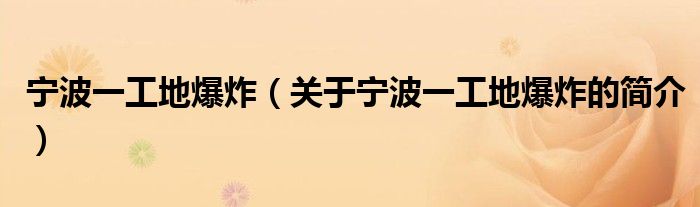 宁波一工地爆炸（关于宁波一工地爆炸的简介）